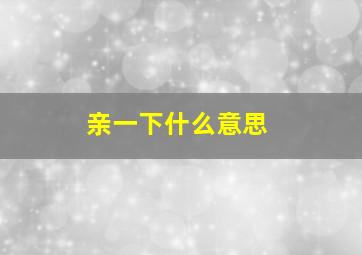 亲一下什么意思